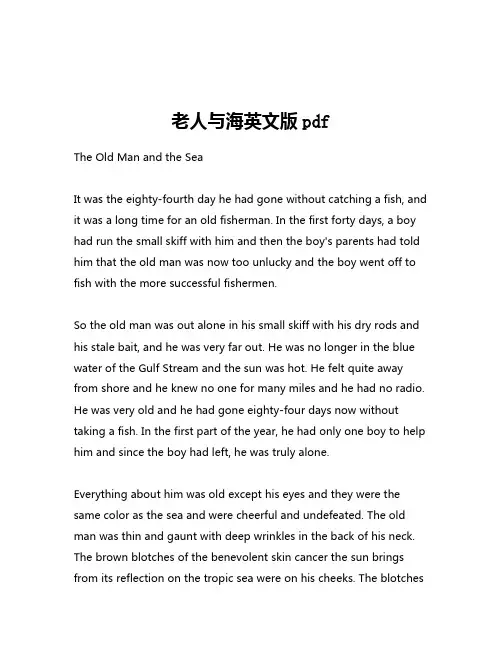 老人与海英文版 pdf

The Old Man and the Sea

It was the eighty-fourth day he had gone without catching a fish, and it was a long time for an old fisherman. In the first forty days, a boy had run the small skiff with him and then the boy's parents had told him that the old man was now too unlucky and the boy went off to fish with the more successful fishermen.

So the old man was out alone in his small skiff with his dry rods and his stale bait, and he was very far out. He was no longer in the blue water of the Gulf Stream and the sun was hot. He felt quite away from shore and he knew no one for many miles and he had no radio. He was very old and he had gone eighty-four days now without taking a fish. In the first part of the year, he had only one boy to help him and since the boy had left, he was truly alone.

Everything about him was old except his eyes and they were the same color as the sea and were cheerful and undefeated. The old man was thin and gaunt with deep wrinkles in the back of his neck. The brown blotches of the benevolent skin cancer the sun brings from its reflection on the tropic sea were on his cheeks. The blotches